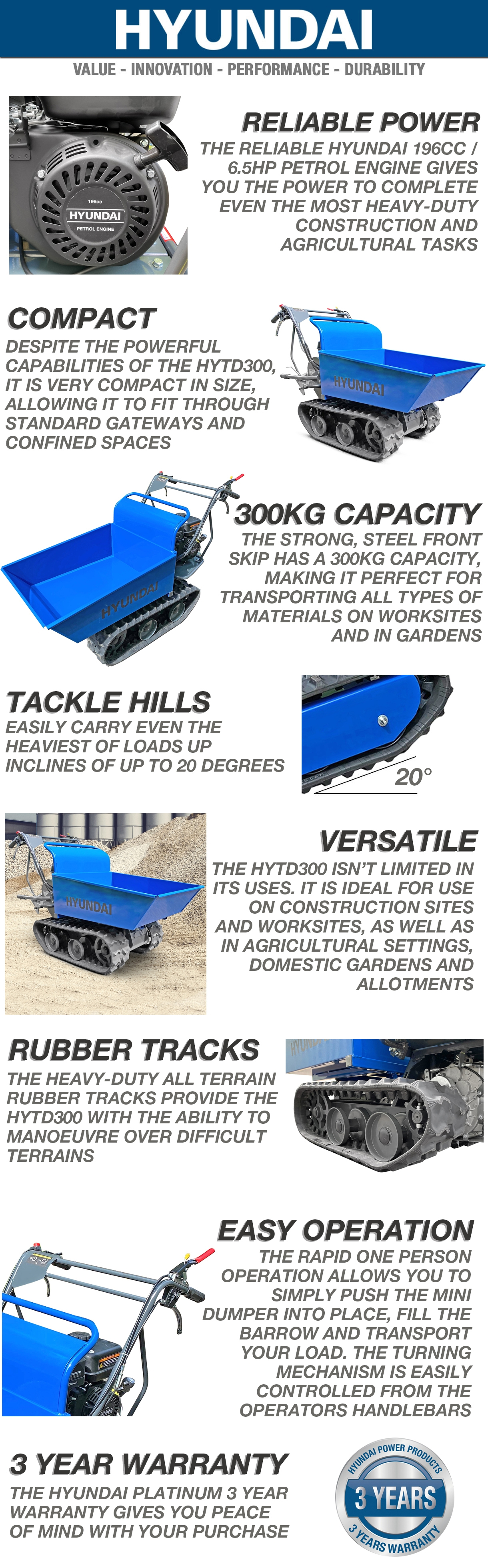 HYUNDAI

VALUE - INNOVATION - PERFORMANCE - DURABILITY

196cc
HYUNDAI
PETROL ENGINE

RELIABLE POWER

THE RELIABLE HYUNDAI 196CC / 6.5HP PETROL ENGINE GIVES YOU THE POWER TO COMPLETE EVEN THE MOST HEAVY-DUTY CONSTRUCTION AND AGRICULTURAL TASKS

COMPACT

DESPITE THE POWERFUL CAPABILITIES OF THE HYTD300, IT IS VERY COMPACT IN SIZE, ALLOWING IT TO FIT THROUGH STANDARD GATEWAYS AND CONFINED SPACES

HYUNDAI

HYUNDAI

300KG CAPACITY

THE STRONG, STEEL FRONT SKIP HAS A 300KG CAPACITY, MAKING IT PERFECT FOR TRANSPORTING ALL TYPES OF MATERIALS ON WORKSITES AND IN GARDENS

TACKLE HILLS

EASILY CARRY EVEN THE HEAVIEST OF LOADS UP INCLINES OF UP TO 20 DEGREES

20°

HYUNDAI

VERSATILE

THE HYTD300 ISN'T LIMITED IN ITS USES. IT IS IDEAL FOR USE ON CONSTRUCTION SITES AND WORKSITES, AS WELL AS IN AGRICULTURAL SETTINGS, DOMESTIC GARDENS AND ALLOTMENTS

RUBBER TRACKS

THE HEAVY-DUTY ALL TERRAIN RUBBER TRACKS PROVIDE THE HYTD300 WITH THE ABILITY TO MANOEUVRE OVER DIFFICULT TERRAINS

EASY OPERATION

THE RAPID ONE PERSON OPERATION ALLOWS YOU TO SIMPLY PUSH THE MINI DUMPER INTO PLACE, FILL THE BARROW AND TRANSPORT YOUR LOAD. THE TURNING MECHANISM IS EASILY CONTROLLED FROM THE OPERATORS HANDLEBARS

3 YEAR WARRANTY

THE HYUNDAI PLATINUM 3 YEAR WARRANTY GIVES YOU PEACE OF MIND WITH YOUR PURCHASE

HYUNDAI POWER PRODUCTS
3 YEARS
3 YEARS WARRANTY